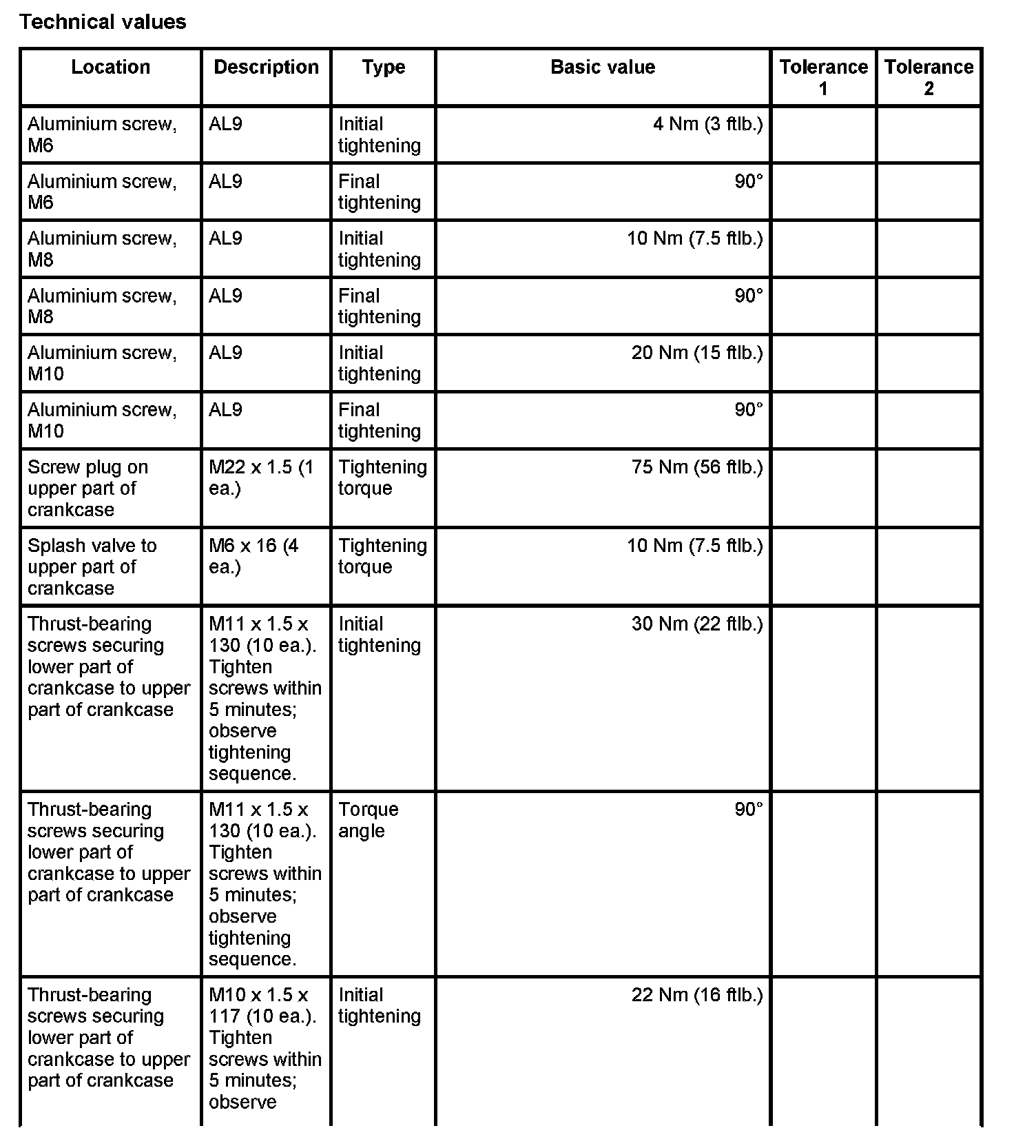 Technical values

| Location | Description | Type | Basic value | Tolerance 1 | Tolerance 2 |
|---|---|---|---|---|---|
| Aluminium screw, M6 | AL9 | Initial tightening | 4 Nm (3 ftlb.) | | |
| Aluminium screw, M6 | AL9 | Final tightening | 90° | | |
| Aluminium screw, M8 | AL9 | Initial tightening | 10 Nm (7.5 ftlb.) | | |
| Aluminium screw, M8 | AL9 | Final tightening | 90° | | |
| Aluminium screw, M10 | AL9 | Initial tightening | 20 Nm (15 ftlb.) | | |
| Aluminium screw, M10 | AL9 | Final tightening | 90° | | |
| Screw plug on upper part of crankcase | M22 x 1.5 (1 ea.) | Tightening torque | 75 Nm (56 ftlb.) | | |
| Splash valve to upper part of crankcase | M6 x 16 (4 ea.) | Tightening torque | 10 Nm (7.5 ftlb.) | | |
| Thrust-bearing screws securing lower part of crankcase to upper part of crankcase | M11 x 1.5 x 130 (10 ea.). Tighten screws within 5 minutes; observe tightening sequence. | Initial tightening | 30 Nm (22 ftlb.) | | |
| Thrust-bearing screws securing lower part of crankcase to upper part of crankcase | M11 x 1.5 x 130 (10 ea.). Tighten screws within 5 minutes; observe tightening sequence. | Torque angle | 90° | | |
| Thrust-bearing screws securing lower part of crankcase to upper part of crankcase | M10 x 1.5 x 117 (10 ea.). Tighten screws within 5 minutes; observe | Initial tightening | 22 Nm (16 ftlb.) | | |